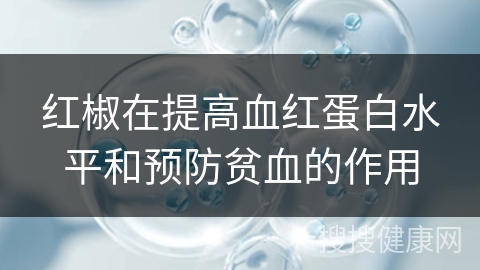 红椒在提高血红蛋白水平和预防贫血的作用

搜搜健康网